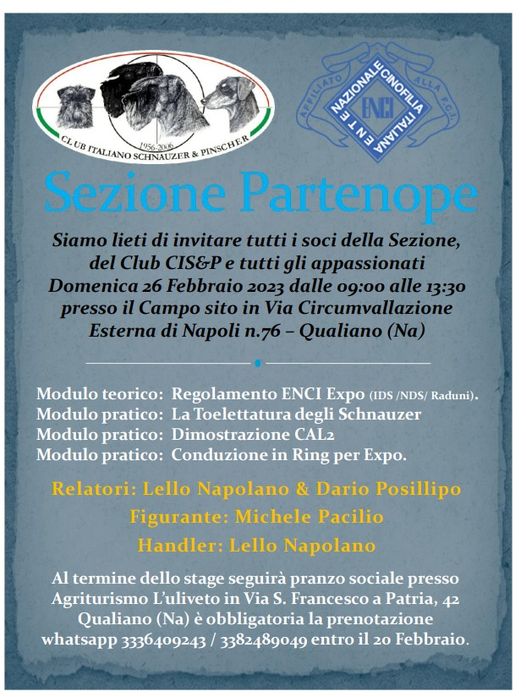 1956-2006
CLUB ITALIANO SCHNAUZER & PINSCHER

ENTE NAZIONALE CINOFILIA ITALIANA
ENCI
AFFILIATO ALLA F.C.I.

Sezione Partenope

Siamo lieti di invitare tutti i soci della Sezione, del Club CIS&P e tutti gli appassionati Domenica 26 Febbraio 2023 dalle 09:00 alle 13:30 presso il Campo sito in Via Circumvallazione Esterna di Napoli n.76 – Qualiano (Na)

Modulo teorico: Regolamento ENCI Expo (IDS /NDS/ Raduni).
Modulo pratico: La Toelettatura degli Schnauzer
Modulo pratico: Dimostrazione CAL2
Modulo pratico: Conduzione in Ring per Expo.

Relatori: Lello Napolano & Dario Posillipo
Figurante: Michele Pacilio
Handler: Lello Napolano

Al termine dello stage seguirà pranzo sociale presso Agriturismo L'uliveto in Via S. Francesco a Patria, 42 Qualiano (Na) è obbligatoria la prenotazione whatsapp 3336409243 / 3382489049 entro il 20 Febbraio.